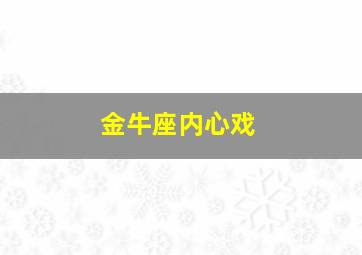 金牛座内心戏